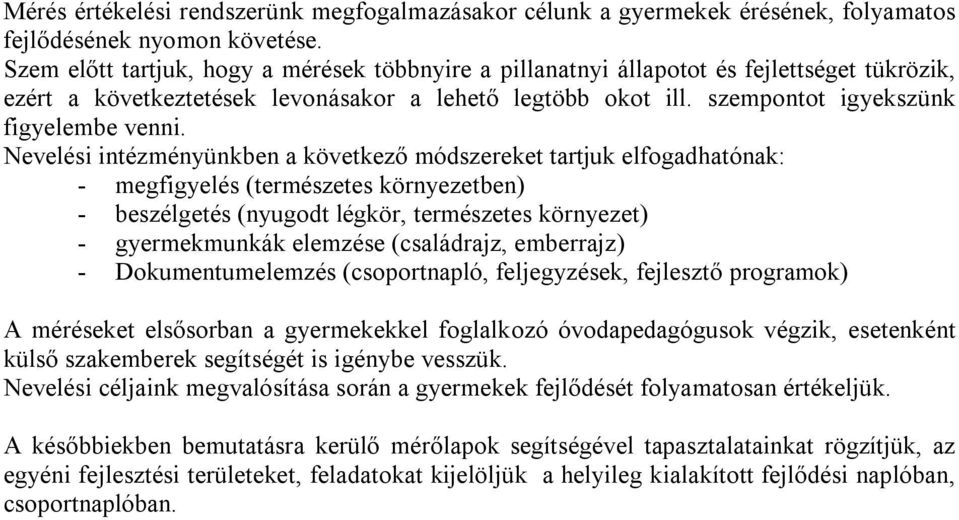 Mérés értékelési rendszerünk megfogalmazásakor célunk a gyermekek érésének, folyamatos fejlődésének nyomon követése.
Szem előtt tartjuk, hogy a mérések többnyire a pillanatnyi állapotot és fejlettséget tükrözik, ezért a következtetések levonásakor a lehető legtöbb okot ill. szempontot igyekszünk figyelembe venni.
Nevelési intézményünkben a következő módszereket tartjuk elfogadhatónak:
- megfigyelés (természetes környezetben)
- beszélgetés (nyugodt légkör, természetes környezet)
- gyermekmunkák elemzése (családrajz, emberrajz)
- Dokumentumelemzés (csoportnapló, feljegyzések, fejlesztő programok)

A méréseket elsősorban a gyermekekkel foglalkozó óvodapedagógusok végzik, esetenként külső szakemberek segítségét is igénybe vesszük.
Nevelési céljaink megvalósítása során a gyermekek fejlődését folyamatosan értékeljük.

A későbbiekben bemutatásra kerülő mérőlapok segítségével tapasztalatainkat rögzítjük, az egyéni fejlesztési területeket, feladatokat kijelöljük a helyileg kialakított fejlődési naplóban, csoportnaplóban.